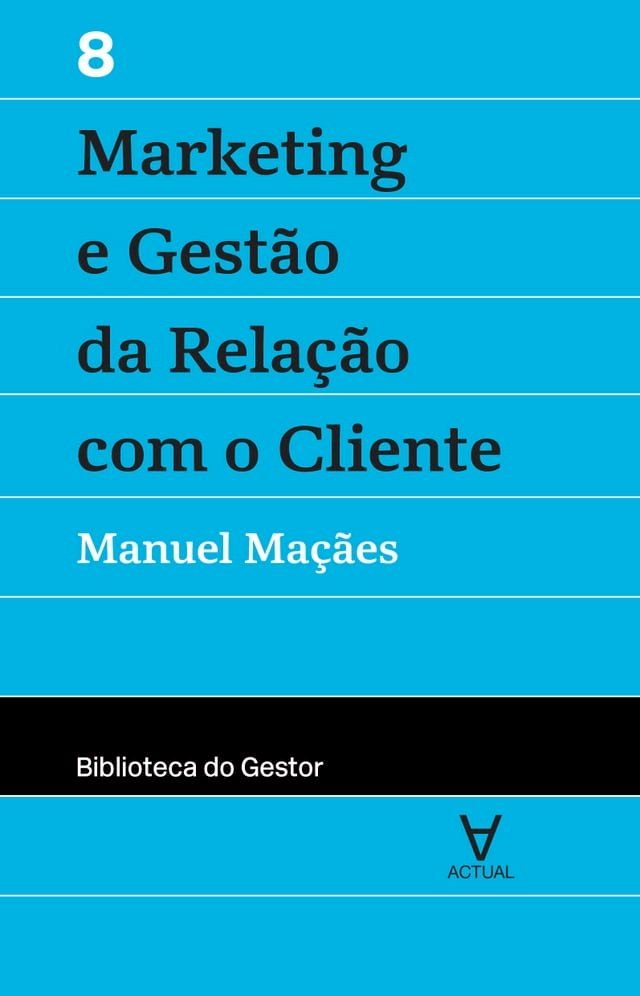 8

Marketing e Gestão da Relação com o Cliente

Manuel Maçães

Biblioteca do Gestor

ACTUAL